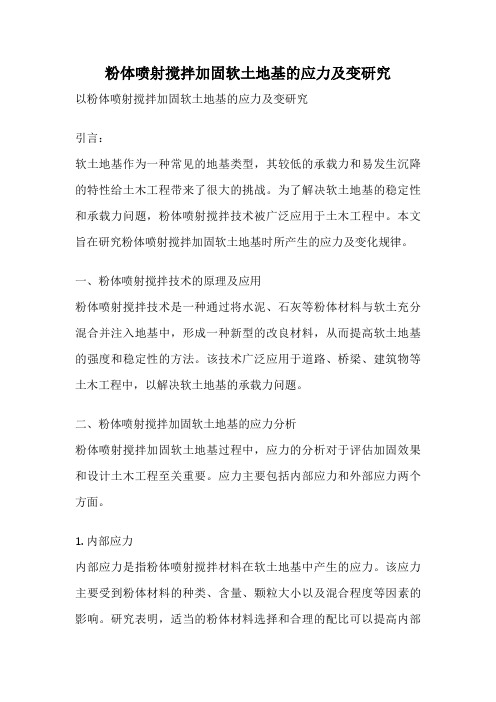 粉体喷射搅拌加固软土地基的应力及变研究

以粉体喷射搅拌加固软土地基的应力及变研究

引言：

软土地基作为一种常见的地基类型，其较低的承载力和易发生沉降的特性给土木工程带来了很大的挑战。为了解决软土地基的稳定性和承载力问题，粉体喷射搅拌技术被广泛应用于土木工程中。本文旨在研究粉体喷射搅拌加固软土地基时所产生的应力及变化规律。

一、粉体喷射搅拌技术的原理及应用

粉体喷射搅拌技术是一种通过将水泥、石灰等粉体材料与软土充分混合并注入地基中，形成一种新型的改良材料，从而提高软土地基的强度和稳定性的方法。该技术广泛应用于道路、桥梁、建筑物等土木工程中，以解决软土地基的承载力问题。

二、粉体喷射搅拌加固软土地基的应力分析

粉体喷射搅拌加固软土地基过程中，应力的分析对于评估加固效果和设计土木工程至关重要。应力主要包括内部应力和外部应力两个方面。

1. 内部应力

内部应力是指粉体喷射搅拌材料在软土地基中产生的应力。该应力主要受到粉体材料的种类、含量、颗粒大小以及混合程度等因素的影响。研究表明，适当的粉体材料选择和合理的配比可以提高内部